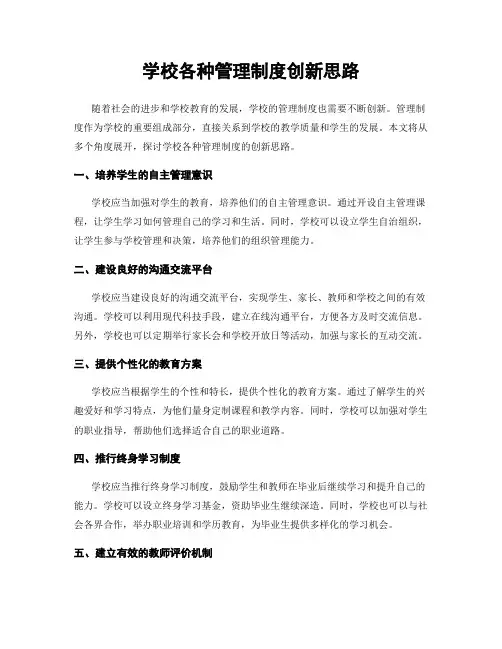 学校各种管理制度创新思路

随着社会的进步和学校教育的发展，学校的管理制度也需要不断创新。管理制度作为学校的重要组成部分，直接关系到学校的教学质量和学生的发展。本文将从多个角度展开，探讨学校各种管理制度的创新思路。

一、培养学生的自主管理意识

学校应当加强对学生的教育，培养他们的自主管理意识。通过开设自主管理课程，让学生学习如何管理自己的学习和生活。同时，学校可以设立学生自治组织，让学生参与学校管理和决策，培养他们的组织管理能力。

二、建设良好的沟通交流平台

学校应当建设良好的沟通交流平台，实现学生、家长、教师和学校之间的有效沟通。学校可以利用现代科技手段，建立在线沟通平台，方便各方及时交流信息。另外，学校也可以定期举行家长会和学校开放日等活动，加强与家长的互动交流。

三、提供个性化的教育方案

学校应当根据学生的个性和特长，提供个性化的教育方案。通过了解学生的兴趣爱好和学习特点，为他们量身定制课程和教学内容。同时，学校可以加强对学生的职业指导，帮助他们选择适合自己的职业道路。

四、推行终身学习制度

学校应当推行终身学习制度，鼓励学生和教师在毕业后继续学习和提升自己的能力。学校可以设立终身学习基金，资助毕业生继续深造。同时，学校也可以与社会各界合作，举办职业培训和学历教育，为毕业生提供多样化的学习机会。

五、建立有效的教师评价机制